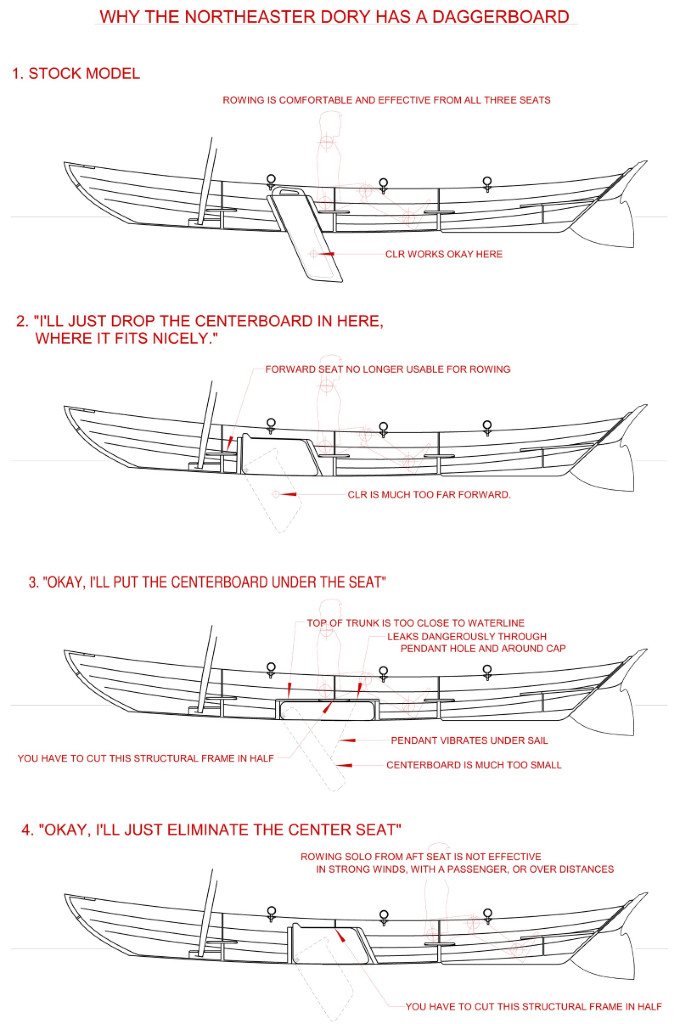 WHY THE NORTHEASTER DORY HAS A DAGGERBOARD

1. STOCK MODEL

ROWING IS COMFORTABLE AND EFFECTIVE FROM ALL THREE SEATS

CLR WORKS OKAY HERE

2. "I'LL JUST DROP THE CENTERBOARD IN HERE, WHERE IT FITS NICELY."

FORWARD SEAT NO LONGER USABLE FOR ROWING

CLR IS MUCH TOO FAR FORWARD.

3. "OKAY, I'LL PUT THE CENTERBOARD UNDER THE SEAT"

TOP OF TRUNK IS TOO CLOSE TO WATERLINE

LEAKS DANGEROUSLY THROUGH PENDANT HOLE AND AROUND CAP

YOU HAVE TO CUT THIS STRUCTURAL FRAME IN HALF

PENDANT VIBRATES UNDER SAIL

CENTERBOARD IS MUCH TOO SMALL

4. "OKAY, I'LL JUST ELIMINATE THE CENTER SEAT"

ROWING SOLO FROM AFT SEAT IS NOT EFFECTIVE IN STRONG WINDS, WITH A PASSENGER, OR OVER DISTANCES

YOU HAVE TO CUT THIS STRUCTURAL FRAME IN HALF